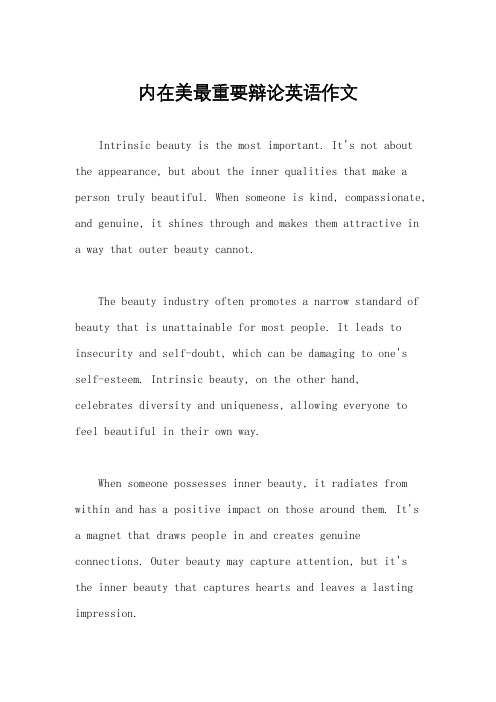 内在美最重要辩论英语作文

Intrinsic beauty is the most important. It's not about the appearance, but about the inner qualities that make a person truly beautiful. When someone is kind, compassionate, and genuine, it shines through and makes them attractive in a way that outer beauty cannot.

The beauty industry often promotes a narrow standard of beauty that is unattainable for most people. It leads to insecurity and self-doubt, which can be damaging to one's self-esteem. Intrinsic beauty, on the other hand, celebrates diversity and uniqueness, allowing everyone to feel beautiful in their own way.

When someone possesses inner beauty, it radiates from within and has a positive impact on those around them. It's a magnet that draws people in and creates genuine connections. Outer beauty may capture attention, but it's the inner beauty that captures hearts and leaves a lasting impression.